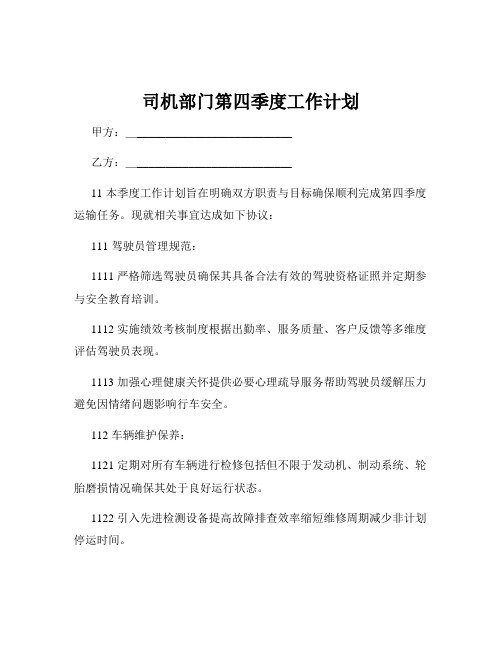 司机部门第四季度工作计划

甲方：____________________________

乙方：____________________________

11 本季度工作计划旨在明确双方职责与目标确保顺利完成第四季度运输任务。现就相关事宜达成如下协议：

111 驾驶员管理规范：

1111 严格筛选驾驶员确保其具备合法有效的驾驶资格证照并定期参与安全教育培训。

1112 实施绩效考核制度根据出勤率、服务质量、客户反馈等多维度评估驾驶员表现。

1113 加强心理健康关怀提供必要心理疏导服务帮助驾驶员缓解压力避免因情绪问题影响行车安全。

112 车辆维护保养：

1121 定期对所有车辆进行检修包括但不限于发动机、制动系统、轮胎磨损情况确保其处于良好运行状态。

1122 引入先进检测设备提高故障排查效率缩短维修周期减少非计划停运时间。